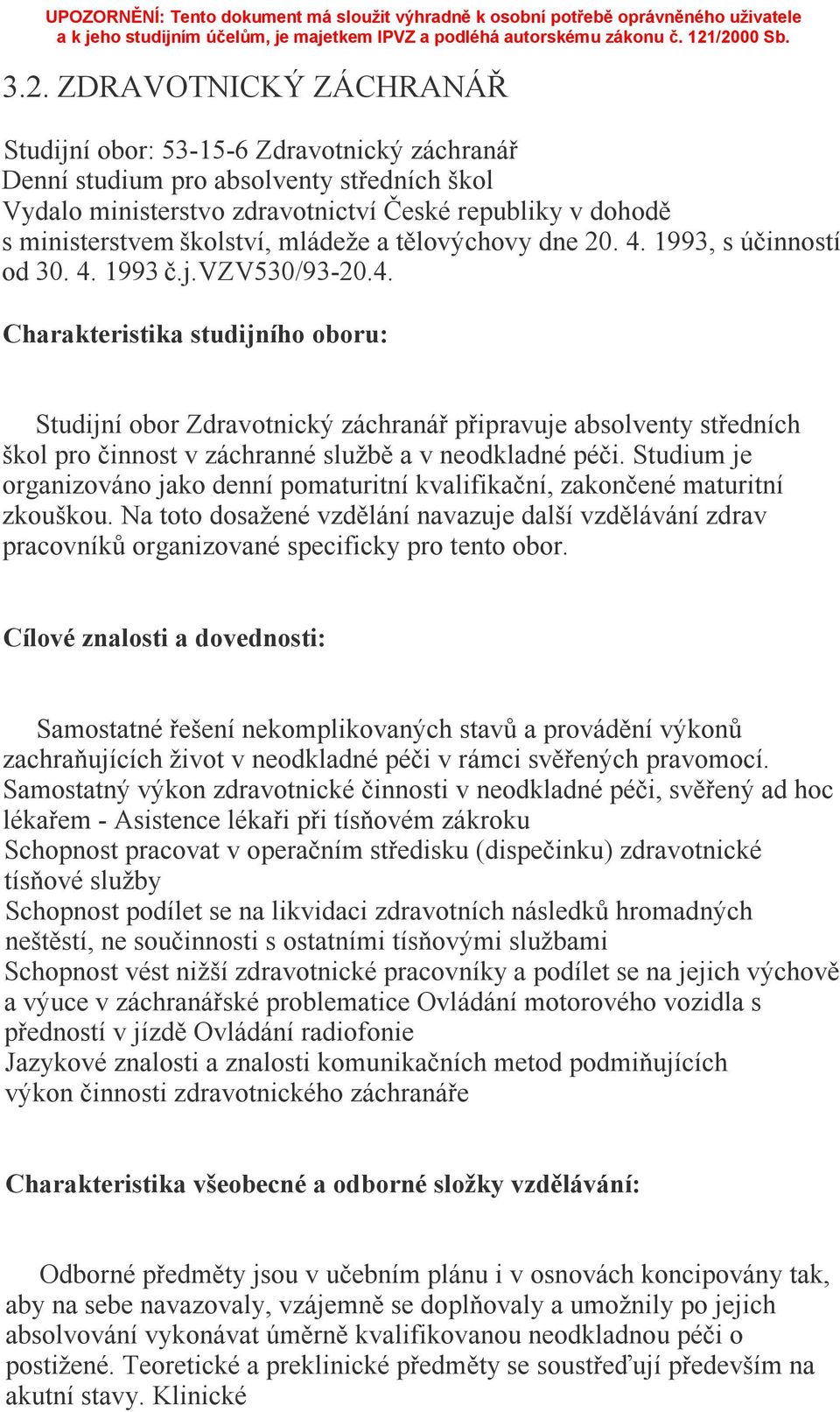 UPOZORNĚNÍ: Tento dokument má sloužit výhradně k osobní potřebě oprávněného uživatele a k jeho studijním účelům, je majetkem IPVZ a podléhá autorskému zákonu č. 121/2000 Sb.

3.2. ZDRAVOTNICKÝ ZÁCHRANÁŘ

Studijní obor: 53-15-6 Zdravotnický záchranář
Denní studium pro absolventy středních škol
Vydalo ministerstvo zdravotnictví České republiky v dohodě s ministerstvem školství, mládeže a tělovýchovy dne 20. 4. 1993, s účinností od 30. 4. 1993 č.j.VZV530/93-20.4.

Charakteristika studijního oboru:

Studijní obor Zdravotnický záchranář připravuje absolventy středních škol pro činnost v záchranné službě a v neodkladné péči. Studium je organizováno jako denní pomaturitní kvalifikační, zakončené maturitní zkouškou. Na toto dosažené vzdělání navazuje další vzdělávání zdrav pracovníků organizované specificky pro tento obor.

Cílové znalosti a dovednosti:

Samostatné řešení nekomplikovaných stavů a provádění výkonů zachraňujících život v neodkladné péči v rámci svěřených pravomocí.
Samostatný výkon zdravotnické činnosti v neodkladné péči, svěřený ad hoc lékařem - Asistence lékaři při tísňovém zákroku
Schopnost pracovat v operačním středisku (dispečinku) zdravotnické tísňové služby
Schopnost podílet se na likvidaci zdravotních následků hromadných neštěstí, ne součinnosti s ostatními tísňovými službami
Schopnost vést nižší zdravotnické pracovníky a podílet se na jejich výchově a výuce v záchranářské problematice Ovládání motorového vozidla s předností v jízdě Ovládání radiofonie
Jazykové znalosti a znalosti komunikačních metod podmiňujících výkon činnosti zdravotnického záchranáře

Charakteristika všeobecné a odborné složky vzdělávání:

Odborné předměty jsou v učebním plánu i v osnovách koncipovány tak, aby na sebe navazovaly, vzájemně se doplňovaly a umožnily po jejich absolvování vykonávat úměrně kvalifikovanou neodkladnou péči o postižené. Teoretické a preklinické předměty se soustřeďují především na akutní stavy. Klinické